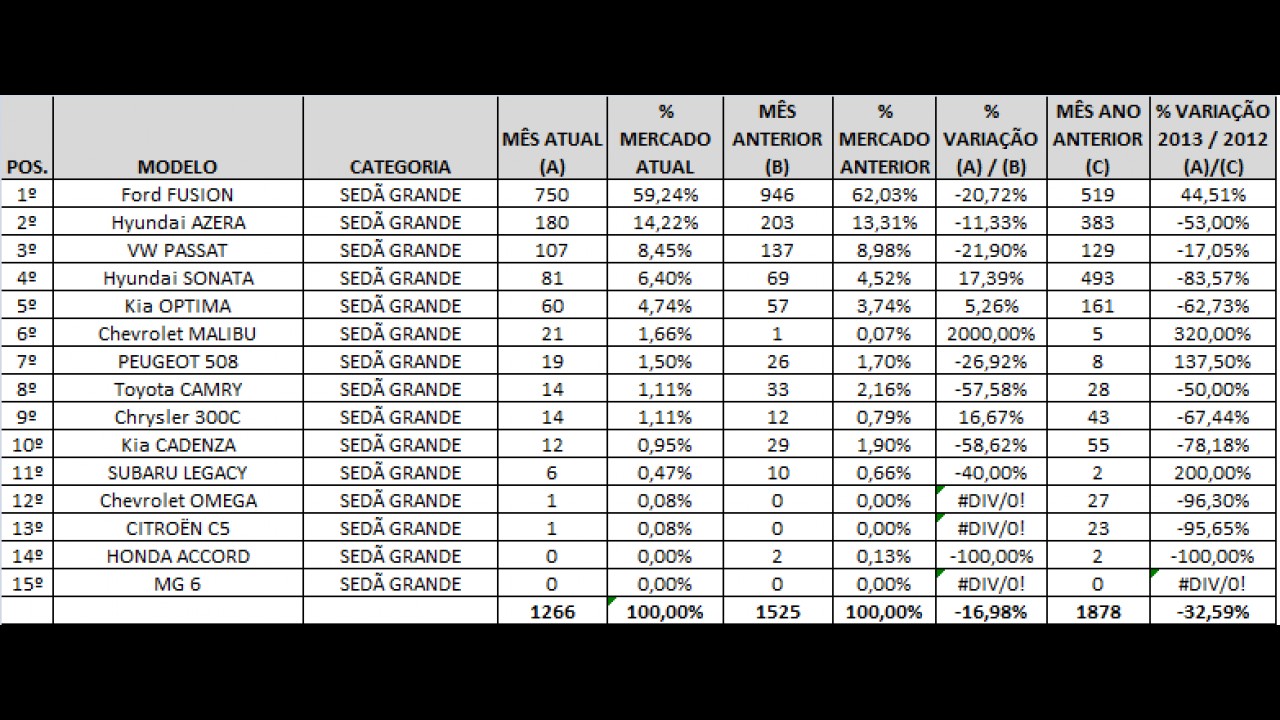 | POS. | MODELO | CATEGORIA | MÊS ATUAL (A) | % MERCADO ATUAL | MÊS ANTERIOR (B) | % MERCADO ANTERIOR | % VARIAÇÃO (A) / (B) | MÊS ANO ANTERIOR (C) | % VARIAÇÃO 2013 / 2012 (A)/(C) |
|---|---|---|---|---|---|---|---|---|---|
| 1º | Ford FUSION | SEDÃ GRANDE | 750 | 59,24% | 946 | 62,03% | -20,72% | 519 | 44,51% |
| 2º | Hyundai AZERA | SEDÃ GRANDE | 180 | 14,22% | 203 | 13,31% | -11,33% | 383 | -53,00% |
| 3º | VW PASSAT | SEDÃ GRANDE | 107 | 8,45% | 137 | 8,98% | -21,90% | 129 | -17,05% |
| 4º | Hyundai SONATA | SEDÃ GRANDE | 81 | 6,40% | 69 | 4,52% | 17,39% | 493 | -83,57% |
| 5º | Kia OPTIMA | SEDÃ GRANDE | 60 | 4,74% | 57 | 3,74% | 5,26% | 161 | -62,73% |
| 6º | Chevrolet MALIBU | SEDÃ GRANDE | 21 | 1,66% | 1 | 0,07% | 2000,00% | 5 | 320,00% |
| 7º | PEUGEOT 508 | SEDÃ GRANDE | 19 | 1,50% | 26 | 1,70% | -26,92% | 8 | 137,50% |
| 8º | Toyota CAMRY | SEDÃ GRANDE | 14 | 1,11% | 33 | 2,16% | -57,58% | 28 | -50,00% |
| 9º | Chrysler 300C | SEDÃ GRANDE | 14 | 1,11% | 12 | 0,79% | 16,67% | 43 | -67,44% |
| 10º | Kia CADENZA | SEDÃ GRANDE | 12 | 0,95% | 29 | 1,90% | -58,62% | 55 | -78,18% |
| 11º | SUBARU LEGACY | SEDÃ GRANDE | 6 | 0,47% | 10 | 0,66% | -40,00% | 2 | 200,00% |
| 12º | Chevrolet OMEGA | SEDÃ GRANDE | 1 | 0,08% | 0 | 0,00% | #DIV/0! | 27 | -96,30% |
| 13º | CITROËN C5 | SEDÃ GRANDE | 1 | 0,08% | 0 | 0,00% | #DIV/0! | 23 | -95,65% |
| 14º | HONDA ACCORD | SEDÃ GRANDE | 0 | 0,00% | 2 | 0,13% | -100,00% | 2 | -100,00% |
| 15º | MG 6 | SEDÃ GRANDE | 0 | 0,00% | 0 | 0,00% | #DIV/0! | 0 | #DIV/0! |
| | | | 1266 | 100,00% | 1525 | 100,00% | -16,98% | 1878 | -32,59% |